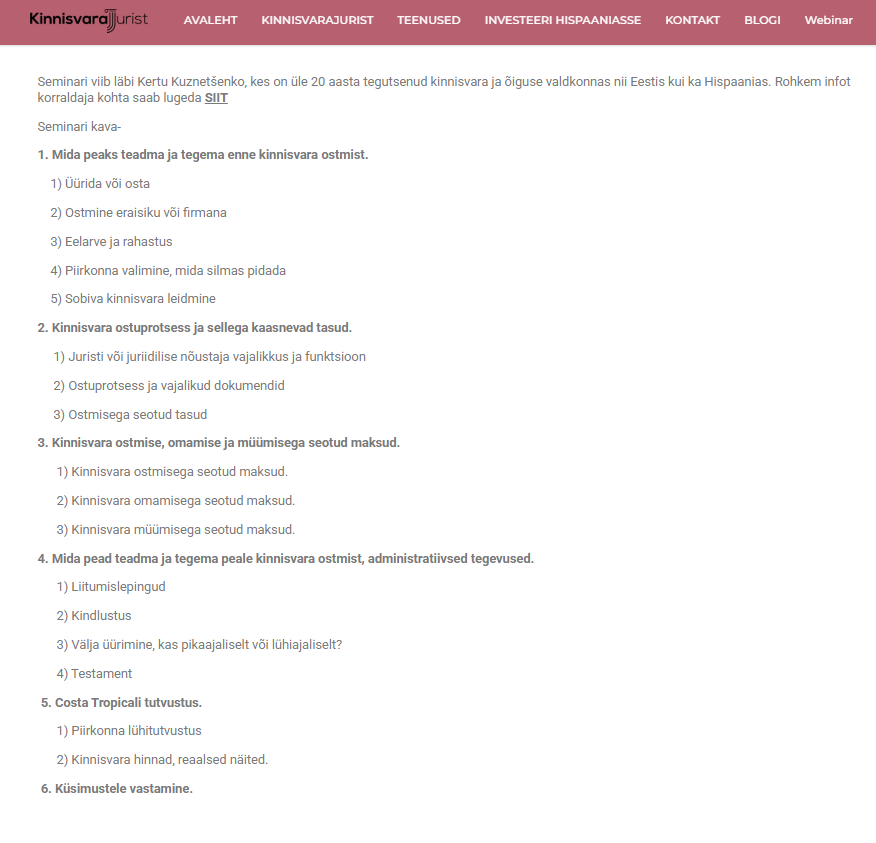 KinnisvaraJurist AVALEHT KINNISVARAJURIST TEENUSED INVESTEERI HISPAANIASSE KONTAKT BLOGI Webinar

Seminari viib läbi Kertu Kuznetšenko, kes on üle 20 aasta tegutsenud kinnisvara ja õiguse valdkonnas nii Eestis kui ka Hispaanias. Rohkem infot korraldaja kohta saab lugeda SIIT

Seminari kava-

1. Mida peaks teadma ja tegema enne kinnisvara ostmist.

1) Üürida või osta

2) Ostmine eraisiku või firmana

3) Eelarve ja rahastus

4) Piirkonna valimine, mida silmas pidada

5) Sobiva kinnisvara leidmine

2. Kinnisvara ostuprotsess ja sellega kaasnevad tasud.

1) Juristi või juriidilise nõustaja vajalikkus ja funktsioon

2) Ostuprotsess ja vajalikud dokumendid

3) Ostmisega seotud tasud

3. Kinnisvara ostmise, omamise ja müümisega seotud maksud.

1) Kinnisvara ostmisega seotud maksud.

2) Kinnisvara omamisega seotud maksud.

3) Kinnisvara müümisega seotud maksud.

4. Mida pead teadma ja tegema peale kinnisvara ostmist, administratiivsed tegevused.

1) Liitumislepingud

2) Kindlustus

3) Välja üürimine, kas pikaajaliselt või lühiajaliselt?

4) Testament

5. Costa Tropicali tutvustus.

1) Piirkonna lühitutvustus

2) Kinnisvara hinnad, reaalsed näited.

6. Küsimustele vastamine.